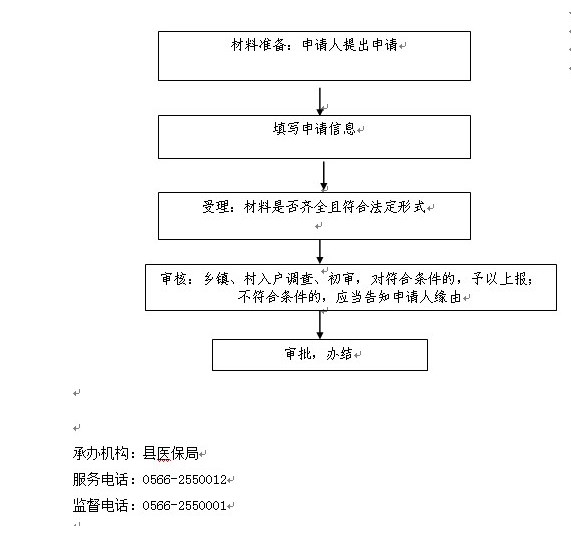 材料准备：申请人提出申请

填写申请信息

受理：材料是否齐全且符合法定形式

审核：乡镇、村入户调查、初审，对符合条件的，予以上报；不符合条件的，应当告知申请人缘由

审批，办结

承办机构：县医保局
服务电话：0566-2550012
监督电话：0566-2550001